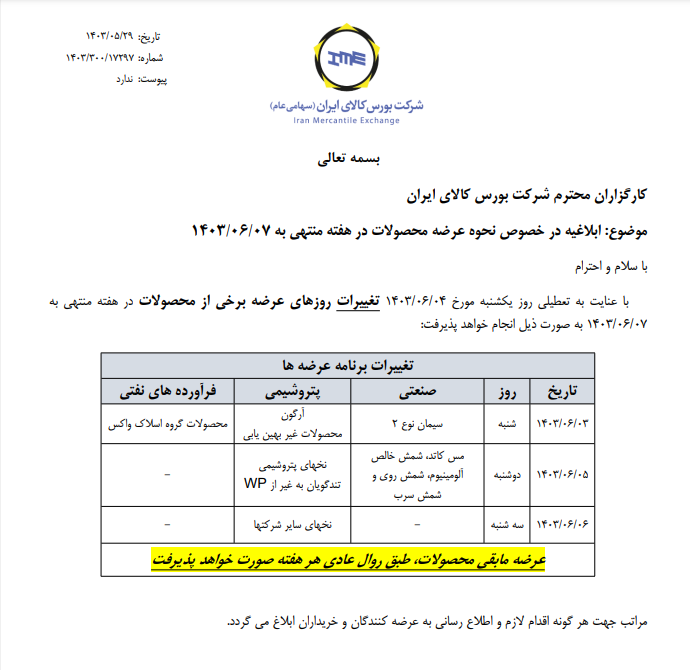 تاریخ: ۱۴۰۳/۰۵/۲۹
شماره: ۱۴۰۳/۳۰۰/۱۷۲۹۷
پیوست: ندارد

IME
شرکت بورس کالای ایران (سهامی عام)
Iran Mercantile Exchange

بسمه تعالی

کارگزاران محترم شرکت بورس کالای ایران

موضوع: ابلاغیه در خصوص نحوه عرضه محصولات در هفته منتهی به ۱۴۰۳/۰۶/۰۷

با سلام و احترام

با عنایت به تعطیلی روز یکشنبه مورخ ۱۴۰۳/۰۶/۰۴ تغییرات روزهای عرضه برخی از محصولات در هفته منتهی به ۱۴۰۳/۰۶/۰۷ به صورت ذیل انجام خواهد پذیرفت:

| تغییرات برنامه عرضه ها | | | | |
|---|---|---|---|---|
| تاریخ | روز | صنعتی | پتروشیمی | فرآورده های نفتی |
| ۱۴۰۳/۰۶/۰۳ | شنبه | سیمان نوع ۲ | آرگون محصولات غیر بهین یابی | محصولات گروه اسلاک واکس |
| ۱۴۰۳/۰۶/۰۵ | دوشنبه | مس کاتد، شمش خالص آلومینیوم، شمش روی و شمش سرب | نخهای پتروشیمی تندگویان به غیر از WP | - |
| ۱۴۰۳/۰۶/۰۶ | سه شنبه | - | نخهای سایر شرکتها | - |
| عرضه مابقی محصولات، طبق روال عادی هر هفته صورت خواهد پذیرفت | | | | |

مراتب جهت هر گونه اقدام لازم و اطلاع رسانی به عرضه کنندگان و خریداران ابلاغ می گردد.